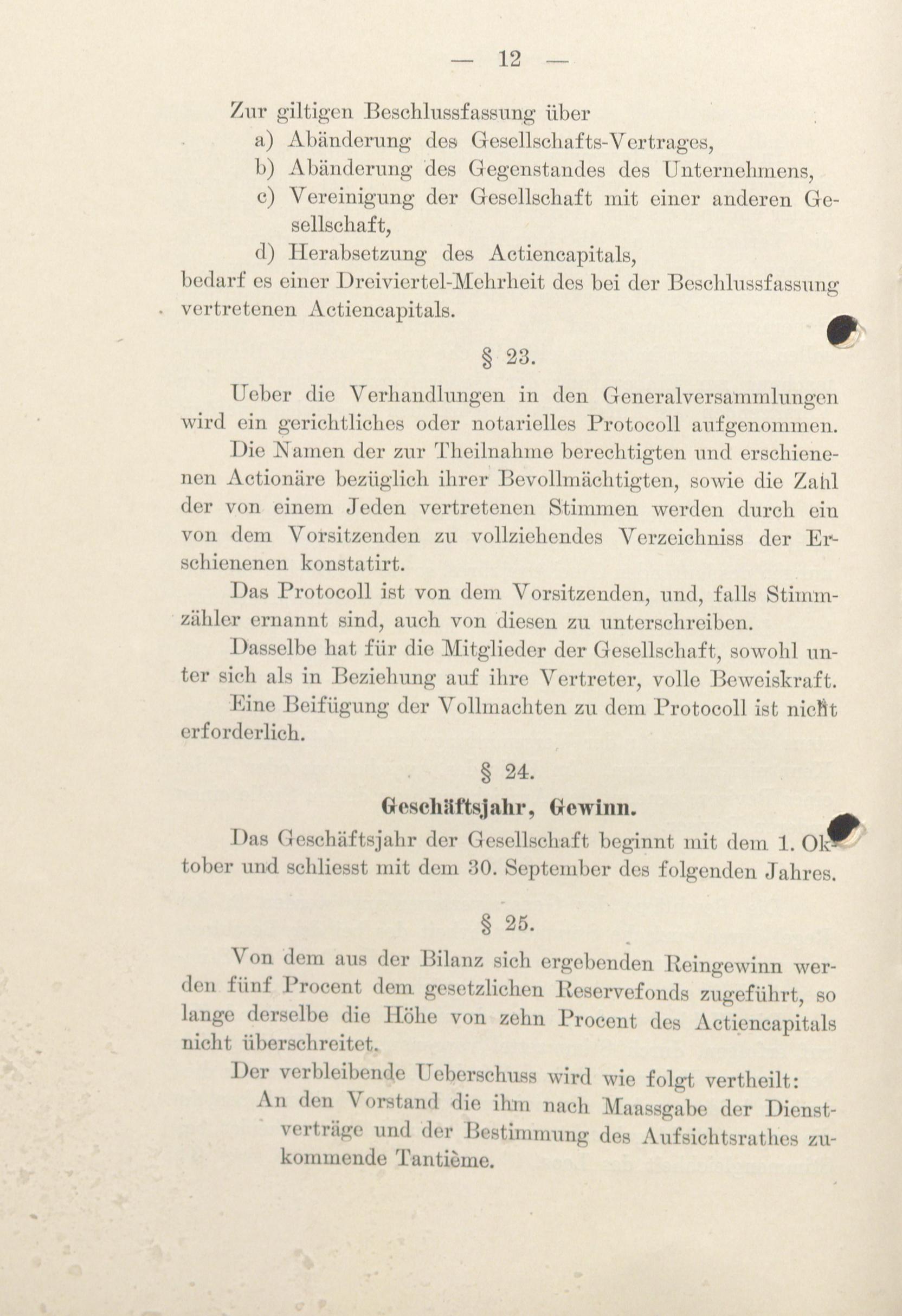 — 12 —

Zur giltigen Beschlussfassung über
a) Abänderung des Gesellschafts-Vertrages,
b) Abänderung des Gegenstandes des Unternehmens,
c) Vereinigung der Gesellschaft mit einer anderen Gesellschaft,
d) Herabsetzung des Actiencapitals,
bedarf es einer Dreiviertel-Mehrheit des bei der Beschlussfassung vertretenen Actiencapitals.

§ 23.

Ueber die Verhandlungen in den Generalversammlungen wird ein gerichtliches oder notarielles Protocoll aufgenommen.

Die Namen der zur Theilnahme berechtigten und erschienenen Actionäre bezüglich ihrer Bevollmächtigten, sowie die Zahl der von einem Jeden vertretenen Stimmen werden durch ein von dem Vorsitzenden zu vollziehendes Verzeichniss der Erschienenen konstatirt.

Das Protocoll ist von dem Vorsitzenden, und, falls Stimmzähler ernannt sind, auch von diesen zu unterschreiben.

Dasselbe hat für die Mitglieder der Gesellschaft, sowohl unter sich als in Beziehung auf ihre Vertreter, volle Beweiskraft.

Eine Beifügung der Vollmachten zu dem Protocoll ist nicht erforderlich.

§ 24.

Geschäftsjahr, Gewinn.

Das Geschäftsjahr der Gesellschaft beginnt mit dem 1. Oktober und schliesst mit dem 30. September des folgenden Jahres.

§ 25.

Von dem aus der Bilanz sich ergebenden Reingewinn werden fünf Procent dem gesetzlichen Reservefonds zugeführt, so lange derselbe die Höhe von zehn Procent des Actiencapitals nicht überschreitet.

Der verbleibende Ueberschuss wird wie folgt vertheilt:
An den Vorstand die ihm nach Maassgabe der Dienstverträge und der Bestimmung des Aufsichtsrathes zukommende Tantième.